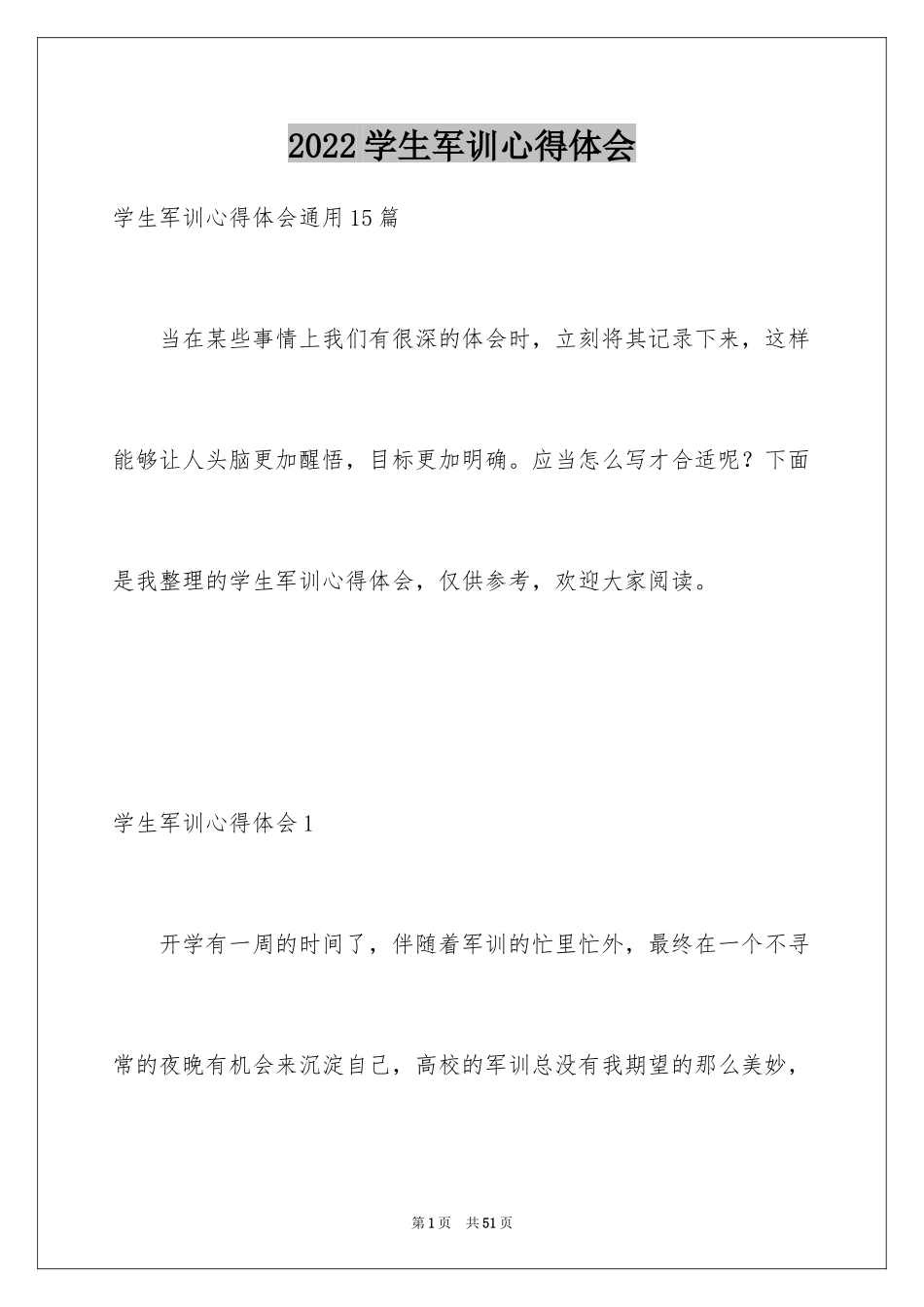 2022学生军训心得体会

学生军训心得体会通用15篇

当在某些事情上我们有很深的体会时，立刻将其记录下来，这样能够让人头脑更加醒悟，目标更加明确。应当怎么写才合适呢？下面是我整理的学生军训心得体会，仅供参考，欢迎大家阅读。

学生军训心得体会1

开学有一周的时间了，伴随着军训的忙里忙外，最终在一个不寻常的夜晚有机会来沉淀自己，高校的军训总没有我期望的那么美妙，

第1页 共51页